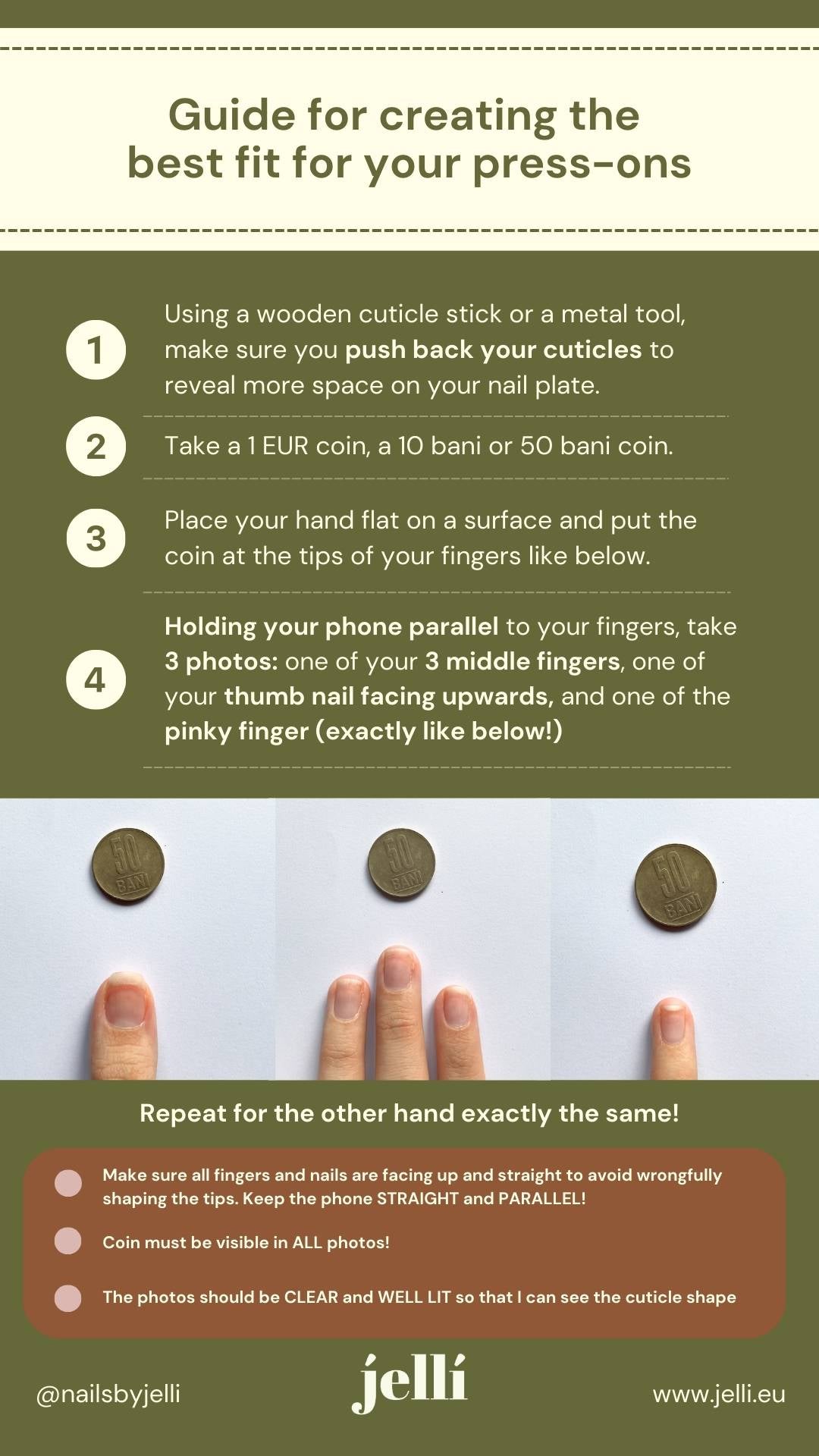 Guide for creating the best fit for your press-ons

1
Using a wooden cuticle stick or a metal tool, make sure you push back your cuticles to reveal more space on your nail plate.

2
Take a 1 EUR coin, a 10 bani or 50 bani coin.

3
Place your hand flat on a surface and put the coin at the tips of your fingers like below.

4
Holding your phone parallel to your fingers, take 3 photos: one of your 3 middle fingers, one of your thumb nail facing upwards, and one of the pinky finger (exactly like below!)

50 BANI

50 BANI

50 BANI

Repeat for the other hand exactly the same!

• Make sure all fingers and nails are facing up and straight to avoid wrongfully shaping the tips. Keep the phone STRAIGHT and PARALLEL!

• Coin must be visible in ALL photos!

• The photos should be CLEAR and WELL LIT so that I can see the cuticle shape

@nailsbyjelli
jellí
www.jelli.eu